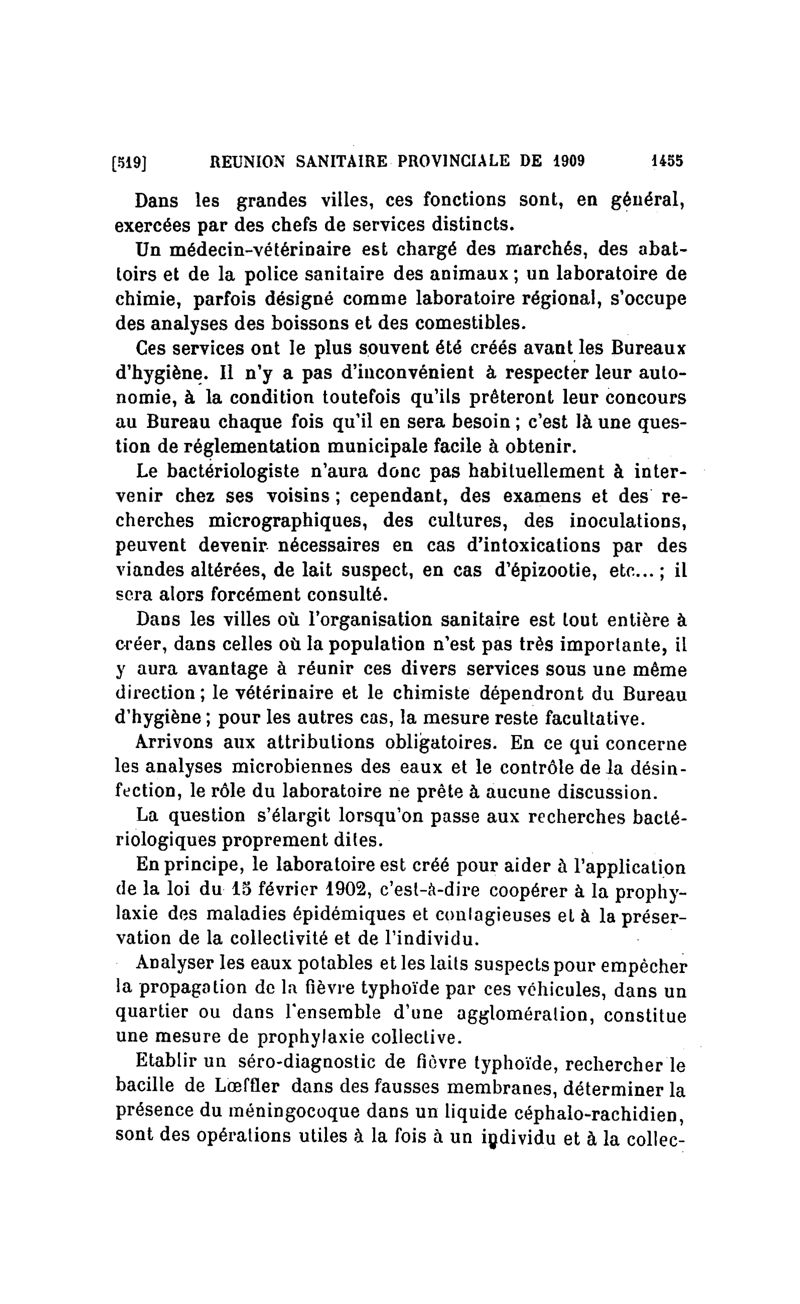 [519] REUNION SANITAIRE PROVINCIALE DE 1909 1455

Dans les grandes villes, ces fonctions sont, en général, exercées par des chefs de services distincts.

Un médecin-vétérinaire est chargé des marchés, des abattoirs et de la police sanitaire des animaux ; un laboratoire de chimie, parfois désigné comme laboratoire régional, s'occupe des analyses des boissons et des comestibles.

Ces services ont le plus souvent été créés avant les Bureaux d'hygiène. Il n'y a pas d'inconvénient à respecter leur autonomie, à la condition toutefois qu'ils prêteront leur concours au Bureau chaque fois qu'il en sera besoin ; c'est là une question de réglementation municipale facile à obtenir.

Le bactériologiste n'aura donc pas habituellement à intervenir chez ses voisins ; cependant, des examens et des recherches micrographiques, des cultures, des inoculations, peuvent devenir nécessaires en cas d'intoxications par des viandes altérées, de lait suspect, en cas d'épizootie, etc... ; il sera alors forcément consulté.

Dans les villes où l'organisation sanitaire est tout entière à créer, dans celles où la population n'est pas très importante, il y aura avantage à réunir ces divers services sous une même direction ; le vétérinaire et le chimiste dépendront du Bureau d'hygiène ; pour les autres cas, la mesure reste facultative.

Arrivons aux attributions obligatoires. En ce qui concerne les analyses microbiennes des eaux et le contrôle de la désinfection, le rôle du laboratoire ne prête à aucune discussion.

La question s'élargit lorsqu'on passe aux recherches bactériologiques proprement dites.

En principe, le laboratoire est créé pour aider à l'application de la loi du 15 février 1902, c'est-à-dire coopérer à la prophylaxie des maladies épidémiques et contagieuses et à la préservation de la collectivité et de l'individu.

Analyser les eaux potables et les laits suspects pour empêcher la propagation de la fièvre typhoïde par ces véhicules, dans un quartier ou dans l'ensemble d'une agglomération, constitue une mesure de prophylaxie collective.

Etablir un séro-diagnostic de fièvre typhoïde, rechercher le bacille de Lœffler dans des fausses membranes, déterminer la présence du méningocoque dans un liquide céphalo-rachidien, sont des opérations utiles à la fois à un individu et à la collec-